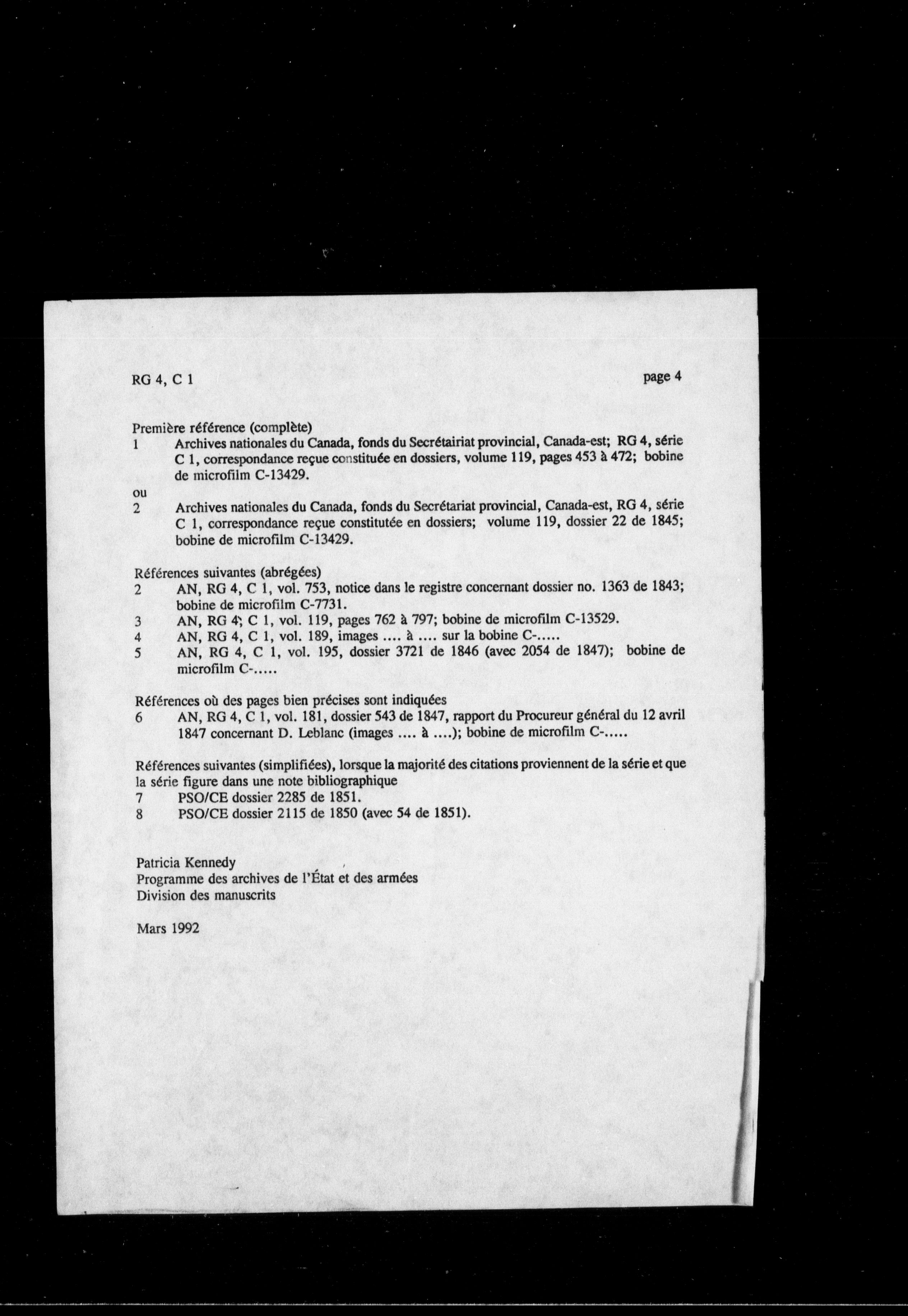 RG 4, C 1

page 4

Première référence (complète)
1 Archives nationales du Canada, fonds du Secrétairiat provincial, Canada-est; RG 4, série C 1, correspondance reçue constituée en dossiers, volume 119, pages 453 à 472; bobine de microfilm C-13429.
ou
2 Archives nationales du Canada, fonds du Secrétariat provincial, Canada-est, RG 4, série C 1, correspondance reçue constitutée en dossiers; volume 119, dossier 22 de 1845; bobine de microfilm C-13429.

Références suivantes (abrégées)
2 AN, RG 4, C 1, vol. 753, notice dans le registre concernant dossier no. 1363 de 1843; bobine de microfilm C-7731.
3 AN, RG 4; C 1, vol. 119, pages 762 à 797; bobine de microfilm C-13529.
4 AN, RG 4, C 1, vol. 189, images .... à .... sur la bobine C-.....
5 AN, RG 4, C 1, vol. 195, dossier 3721 de 1846 (avec 2054 de 1847); bobine de microfilm C-.....

Références où des pages bien précises sont indiquées
6 AN, RG 4, C 1, vol. 181, dossier 543 de 1847, rapport du Procureur général du 12 avril 1847 concernant D. Leblanc (images .... à ....); bobine de microfilm C-.....

Références suivantes (simplifiées), lorsque la majorité des citations proviennent de la série et que la série figure dans une note bibliographique
7 PSO/CE dossier 2285 de 1851.
8 PSO/CE dossier 2115 de 1850 (avec 54 de 1851).

Patricia Kennedy
Programme des archives de l'État et des armées
Division des manuscrits

Mars 1992